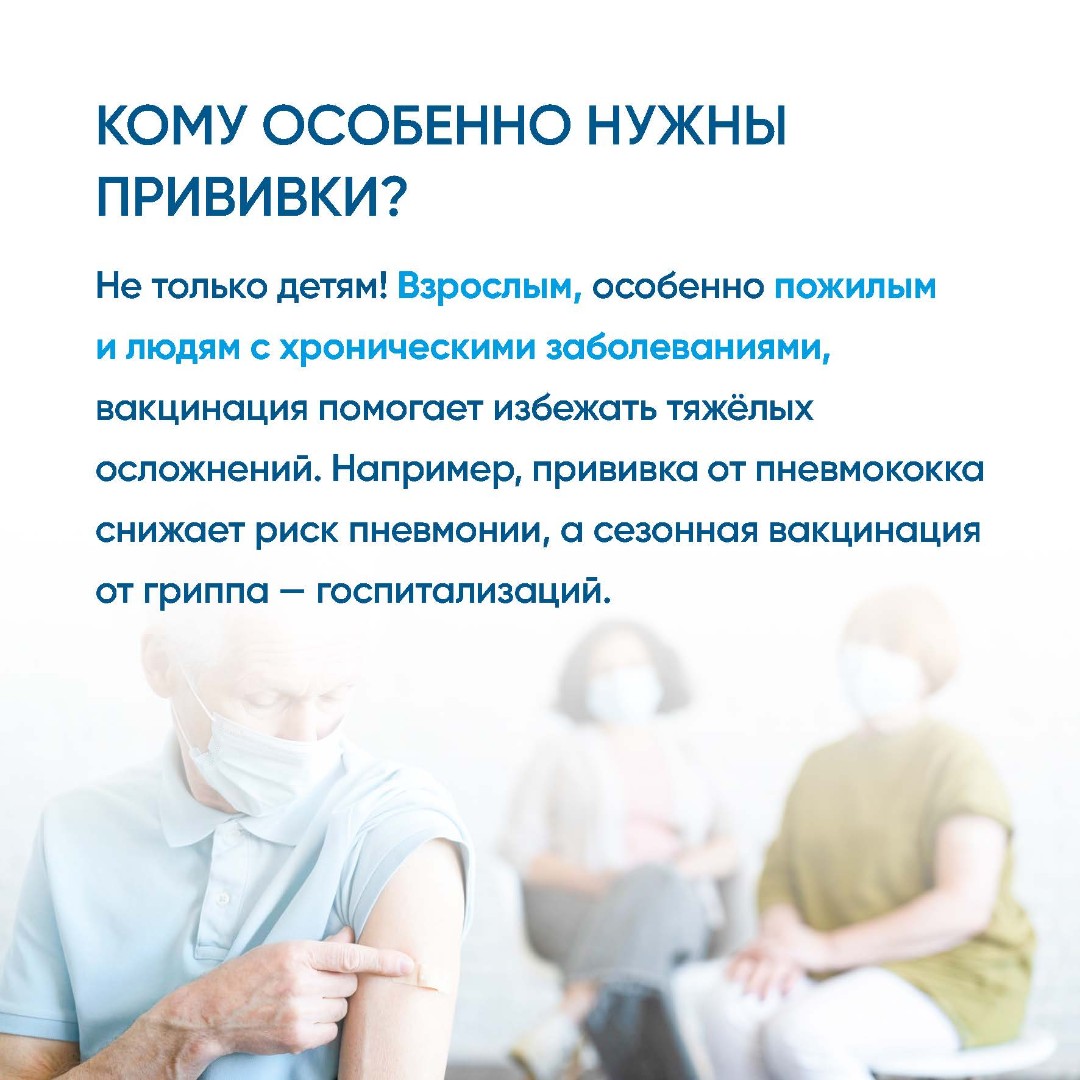 КОМУ ОСОБЕННО НУЖНЫ ПРИВИВКИ?

Не только детям! Взрослым, особенно пожилым и людям с хроническими заболеваниями, вакцинация помогает избежать тяжёлых осложнений. Например, прививка от пневмококка снижает риск пневмонии, а сезонная вакцинация от гриппа — госпитализаций.